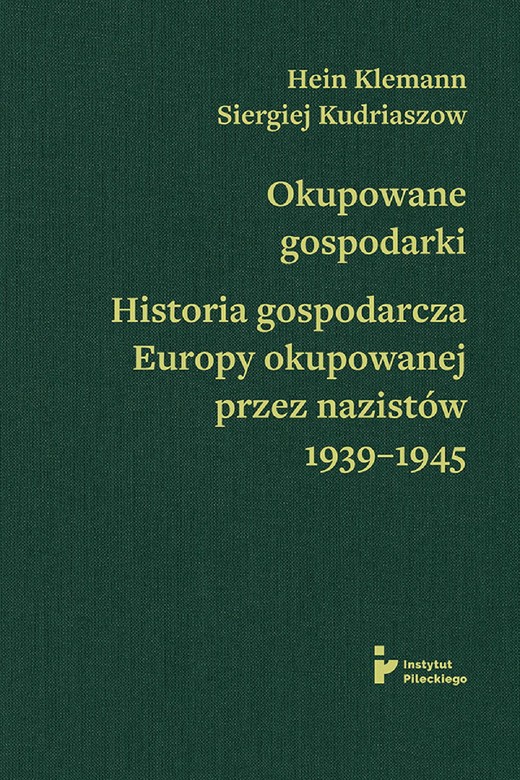 Hein Klemann
Siergiej Kudriaszow

Okupowane gospodarki

Historia gospodarcza Europy okupowanej przez nazistów 1939–1945

Instytut Pileckiego